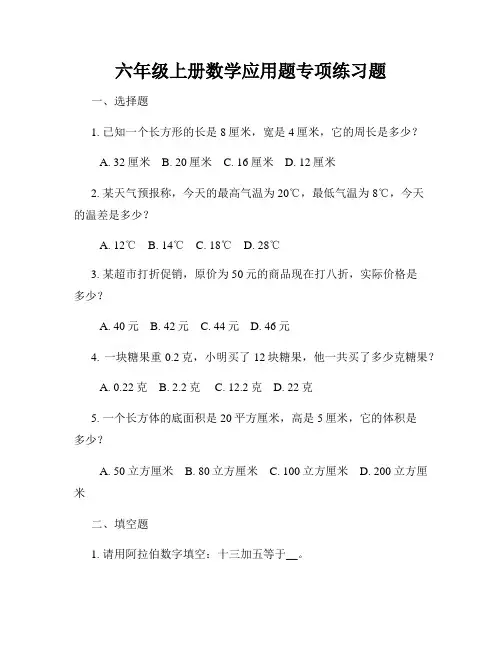 六年级上册数学应用题专项练习题

一、选择题

1. 已知一个长方形的长是 8 厘米，宽是 4 厘米，它的周长是多少？

A. 32 厘米　B. 20 厘米　C. 16 厘米　D. 12 厘米

2. 某天气预报称，今天的最高气温为 20℃，最低气温为 8℃，今天的温差是多少？

A. 12℃　B. 14℃　C. 18℃　D. 28℃

3. 某超市打折促销，原价为 50 元的商品现在打八折，实际价格是多少？

A. 40 元　B. 42 元　C. 44 元　D. 46 元

4. 一块糖果重 0.2 克，小明买了 12 块糖果，他一共买了多少克糖果？

A. 0.22 克　B. 2.2 克　C. 12.2 克　D. 22 克

5. 一个长方体的底面积是 20 平方厘米，高是 5 厘米，它的体积是多少？

A. 50 立方厘米　B. 80 立方厘米　C. 100 立方厘米　D. 200 立方厘米

二、填空题

1. 请用阿拉伯数字填空：十三加五等于__。